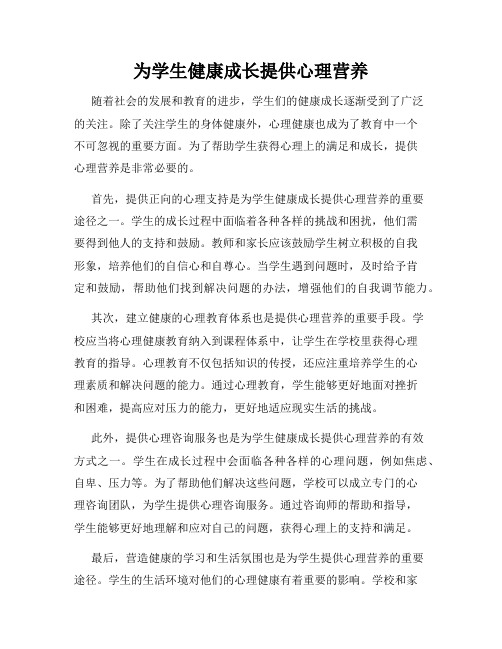 为学生健康成长提供心理营养

随着社会的发展和教育的进步，学生们的健康成长逐渐受到了广泛的关注。除了关注学生的身体健康外，心理健康也成为了教育中一个不可忽视的重要方面。为了帮助学生获得心理上的满足和成长，提供心理营养是非常必要的。

首先，提供正向的心理支持是为学生健康成长提供心理营养的重要途径之一。学生的成长过程中面临着各种各样的挑战和困扰，他们需要得到他人的支持和鼓励。教师和家长应该鼓励学生树立积极的自我形象，培养他们的自信心和自尊心。当学生遇到问题时，及时给予肯定和鼓励，帮助他们找到解决问题的办法，增强他们的自我调节能力。

其次，建立健康的心理教育体系也是提供心理营养的重要手段。学校应当将心理健康教育纳入到课程体系中，让学生在学校里获得心理教育的指导。心理教育不仅包括知识的传授，还应注重培养学生的心理素质和解决问题的能力。通过心理教育，学生能够更好地面对挫折和困难，提高应对压力的能力，更好地适应现实生活的挑战。

此外，提供心理咨询服务也是为学生健康成长提供心理营养的有效方式之一。学生在成长过程中会面临各种各样的心理问题，例如焦虑、自卑、压力等。为了帮助他们解决这些问题，学校可以成立专门的心理咨询团队，为学生提供心理咨询服务。通过咨询师的帮助和指导，学生能够更好地理解和应对自己的问题，获得心理上的支持和满足。

最后，营造健康的学习和生活氛围也是为学生提供心理营养的重要途径。学生的生活环境对他们的心理健康有着重要的影响。学校和家